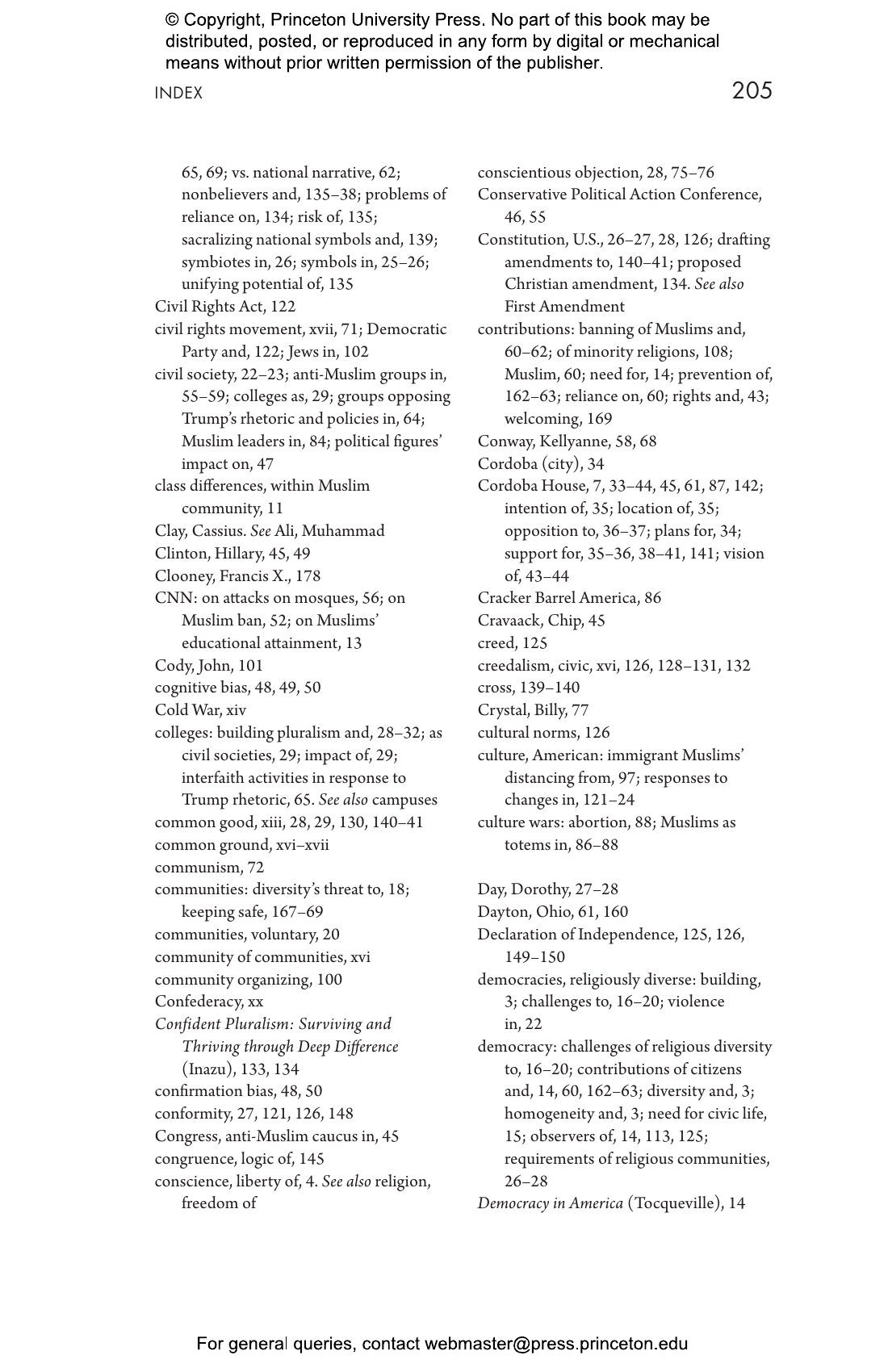 © Copyright, Princeton University Press. No part of this book may be distributed, posted, or reproduced in any form by digital or mechanical means without prior written permission of the publisher.

INDEX

205

65, 69; vs. national narrative, 62; nonbelievers and, 135–38; problems of reliance on, 134; risk of, 135; sacralizing national symbols and, 139; symbiotes in, 26; symbols in, 25–26; unifying potential of, 135
Civil Rights Act, 122
civil rights movement, xvii, 71; Democratic Party and, 122; Jews in, 102
civil society, 22–23; anti-Muslim groups in, 55–59; colleges as, 29; groups opposing Trump's rhetoric and policies in, 64; Muslim leaders in, 84; political figures' impact on, 47
class differences, within Muslim community, 11
Clay, Cassius. See Ali, Muhammad
Clinton, Hillary, 45, 49
Clooney, Francis X., 178
CNN: on attacks on mosques, 56; on Muslim ban, 52; on Muslims' educational attainment, 13
Cody, John, 101
cognitive bias, 48, 49, 50
Cold War, xiv
colleges: building pluralism and, 28–32; as civil societies, 29; impact of, 29; interfaith activities in response to Trump rhetoric, 65. See also campuses
common good, xiii, 28, 29, 130, 140–41
common ground, xvi–xvii
communism, 72
communities: diversity's threat to, 18; keeping safe, 167–69
communities, voluntary, 20
community of communities, xvi
community organizing, 100
Confederacy, xx
Confident Pluralism: Surviving and Thriving through Deep Difference (Inazu), 133, 134
confirmation bias, 48, 50
conformity, 27, 121, 126, 148
Congress, anti-Muslim caucus in, 45
congruence, logic of, 145
conscience, liberty of, 4. See also religion, freedom of
conscientious objection, 28, 75–76
Conservative Political Action Conference, 46, 55
Constitution, U.S., 26–27, 28, 126; drafting amendments to, 140–41; proposed Christian amendment, 134. See also First Amendment
contributions: banning of Muslims and, 60–62; of minority religions, 108; Muslim, 60; need for, 14; prevention of, 162–63; reliance on, 60; rights and, 43; welcoming, 169
Conway, Kellyanne, 58, 68
Cordoba (city), 34
Cordoba House, 7, 33–44, 45, 61, 87, 142; intention of, 35; location of, 35; opposition to, 36–37; plans for, 34; support for, 35–36, 38–41, 141; vision of, 43–44
Cracker Barrel America, 86
Cravaack, Chip, 45
creed, 125
creedalism, civic, xvi, 126, 128–131, 132
cross, 139–140
Crystal, Billy, 77
cultural norms, 126
culture, American: immigrant Muslims' distancing from, 97; responses to changes in, 121–24
culture wars: abortion, 88; Muslims as totems in, 86–88

Day, Dorothy, 27–28
Dayton, Ohio, 61, 160
Declaration of Independence, 125, 126, 149–150
democracies, religiously diverse: building, 3; challenges to, 16–20; violence in, 22
democracy: challenges of religious diversity to, 16–20; contributions of citizens and, 14, 60, 162–63; diversity and, 3; homogeneity and, 3; need for civic life, 15; observers of, 14, 113, 125; requirements of religious communities, 26–28
Democracy in America (Tocqueville), 14

For general queries, contact webmaster@press.princeton.edu